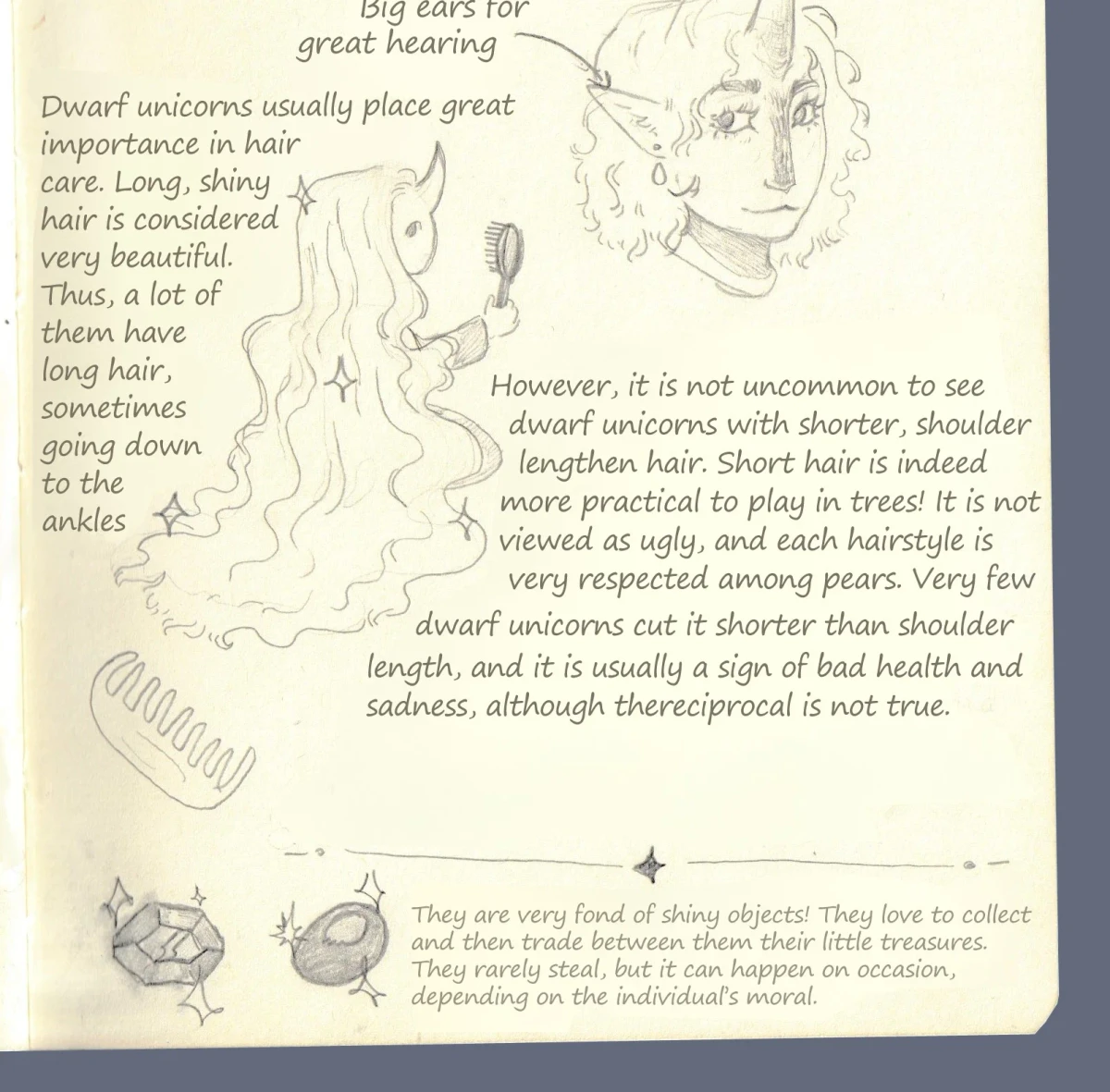 Big ears for great hearing

Dwarf unicorns usually place great importance in hair care. Long, shiny hair is considered very beautiful. Thus, a lot of them have long hair, sometimes going down to the ankles

However, it is not uncommon to see dwarf unicorns with shorter, shoulder lengthen hair. Short hair is indeed more practical to play in trees! It is not viewed as ugly, and each hairstyle is very respected among pears. Very few dwarf unicorns cut it shorter than shoulder length, and it is usually a sign of bad health and sadness, although thereciprocal is not true.

They are very fond of shiny objects! They love to collect and then trade between them their little treasures. They rarely steal, but it can happen on occasion, depending on the individual's moral.